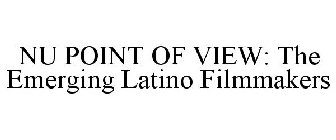 NU POINT OF VIEW: The Emerging Latino Filmmakers